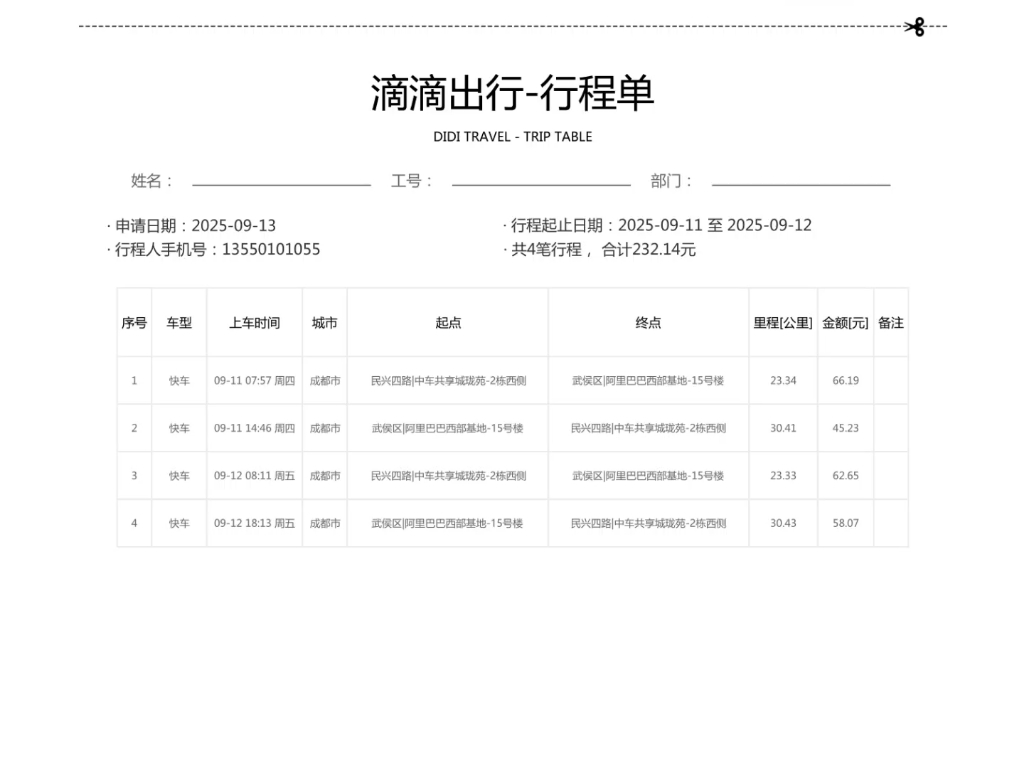 滴滴出行-行程单
DIDI TRAVEL - TRIP TABLE

姓名：　　工号：　　部门：

· 申请日期：2025-09-13
· 行程人手机号：13550101055

· 行程起止日期：2025-09-11 至 2025-09-12
· 共4笔行程， 合计232.14元

| 序号 | 车型 | 上车时间 | 城市 | 起点 | 终点 | 里程[公里] | 金额[元] | 备注 |
|---|---|---|---|---|---|---|---|---|
| 1 | 快车 | 09-11 07:57 周四 | 成都市 | 民兴四路\|中车共享城珑苑-2栋西侧 | 武侯区\|阿里巴巴西部基地-15号楼 | 23.34 | 66.19 | |
| 2 | 快车 | 09-11 14:46 周四 | 成都市 | 武侯区\|阿里巴巴西部基地-15号楼 | 民兴四路\|中车共享城珑苑-2栋西侧 | 30.41 | 45.23 | |
| 3 | 快车 | 09-12 08:11 周五 | 成都市 | 民兴四路\|中车共享城珑苑-2栋西侧 | 武侯区\|阿里巴巴西部基地-15号楼 | 23.33 | 62.65 | |
| 4 | 快车 | 09-12 18:13 周五 | 成都市 | 武侯区\|阿里巴巴西部基地-15号楼 | 民兴四路\|中车共享城珑苑-2栋西侧 | 30.43 | 58.07 | |